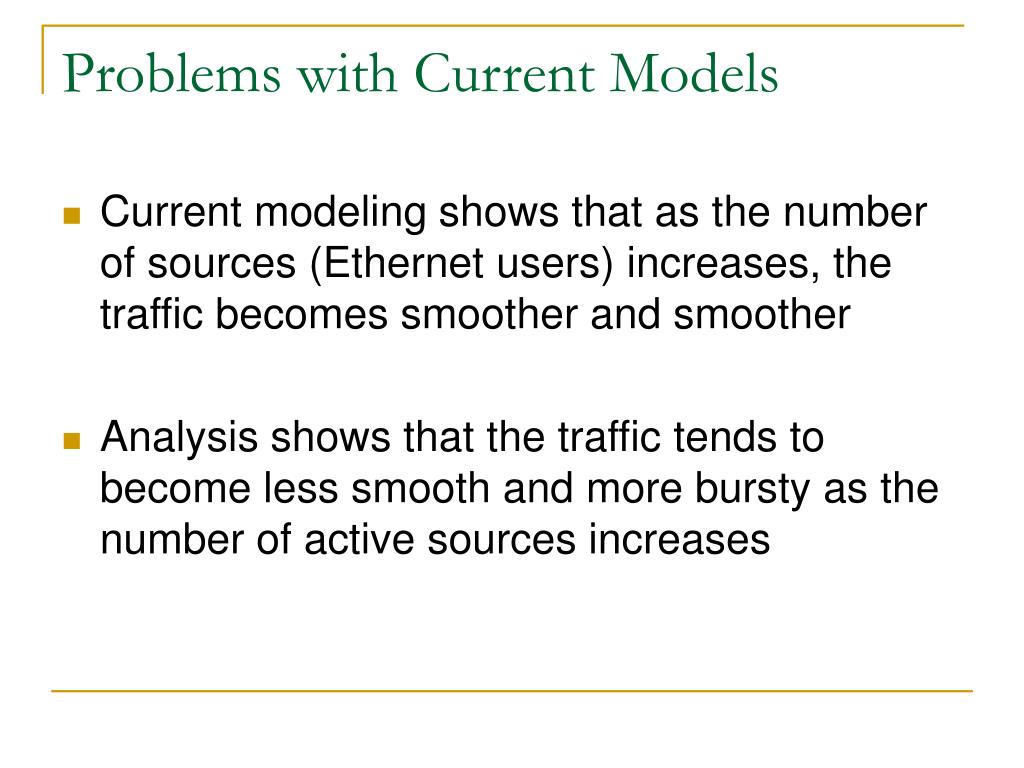 Problems with Current Models

Current modeling shows that as the number of sources (Ethernet users) increases, the traffic becomes smoother and smoother

Analysis shows that the traffic tends to become less smooth and more bursty as the number of active sources increases